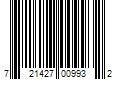 7 21427 00993 2